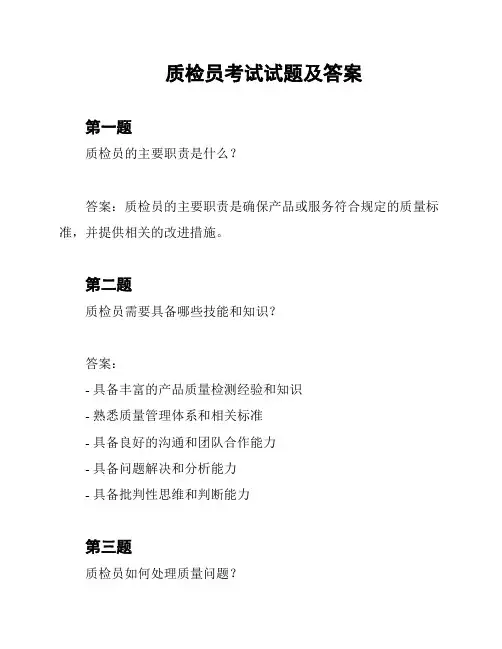 质检员考试试题及答案

第一题

质检员的主要职责是什么？

答案：质检员的主要职责是确保产品或服务符合规定的质量标准，并提供相关的改进措施。

第二题

质检员需要具备哪些技能和知识？

答案：

- 具备丰富的产品质量检测经验和知识

- 熟悉质量管理体系和相关标准

- 具备良好的沟通和团队合作能力

- 具备问题解决和分析能力

- 具备批判性思维和判断能力

第三题

质检员如何处理质量问题？